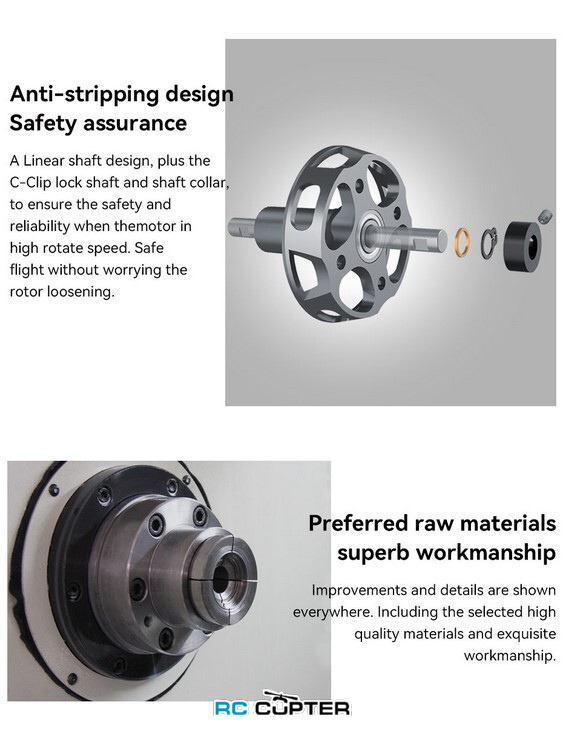 Anti-stripping design
Safety assurance

A Linear shaft design, plus the C-Clip lock shaft and shaft collar, to ensure the safety and reliability when themotor in high rotate speed. Safe flight without worrying the rotor loosening.

Preferred raw materials
superb workmanship

Improvements and details are shown everywhere. Including the selected high quality materials and exquisite workmanship.

RC COPTER